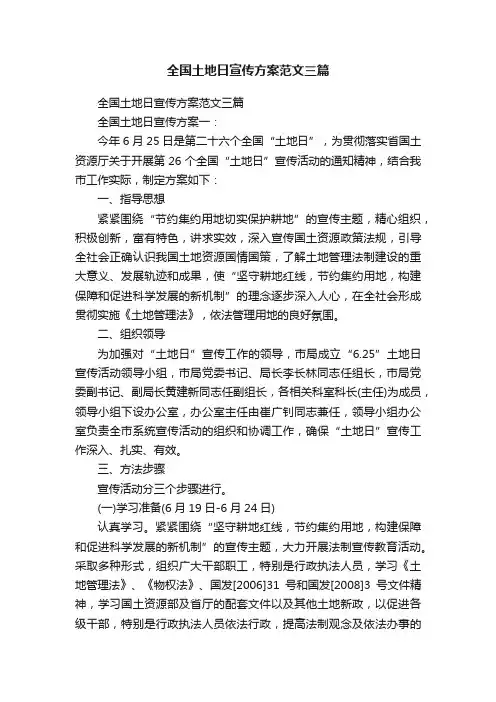 全国土地日宣传方案范文三篇

全国土地日宣传方案范文三篇

全国土地日宣传方案一：

今年 6 月 25 日是第二十六个全国“土地日”，为贯彻落实省国土资源厅关于开展第 26 个全国“土地日”宣传活动的通知精神，结合我市工作实际，制定方案如下：

一、指导思想

紧紧围绕“节约集约用地切实保护耕地”的宣传主题，精心组织，积极创新，富有特色，讲求实效，深入宣传国土资源政策法规，引导全社会正确认识我国土地资源国情国策，了解土地管理法制建设的重大意义、发展轨迹和成果，使“坚守耕地红线，节约集约用地，构建保障和促进科学发展的新机制”的理念逐步深入人心，在全社会形成贯彻实施《土地管理法》，依法管理用地的良好氛围。

二、组织领导

为加强对“土地日”宣传工作的领导，市局成立“6.25”土地日宣传活动领导小组，市局党委书记、局长李长林同志任组长，市局党委副书记、副局长黄建新同志任副组长，各相关科室科长(主任)为成员，领导小组下设办公室，办公室主任由崔广钊同志兼任，领导小组办公室负责全市系统宣传活动的组织和协调工作，确保“土地日”宣传工作深入、扎实、有效。

三、方法步骤

宣传活动分三个步骤进行。

(一)学习准备(6 月 19 日-6 月 24 日)

认真学习。紧紧围绕“坚守耕地红线，节约集约用地，构建保障和促进科学发展的新机制”的宣传主题，大力开展法制宣传教育活动。采取多种形式，组织广大干部职工，特别是行政执法人员，学习《土地管理法》、《物权法》、国发[2006]31 号和国发[2008]3 号文件精神，学习国土资源部及省厅的配套文件以及其他土地新政，以促进各级干部，特别是行政执法人员依法行政，提高法制观念及依法办事的